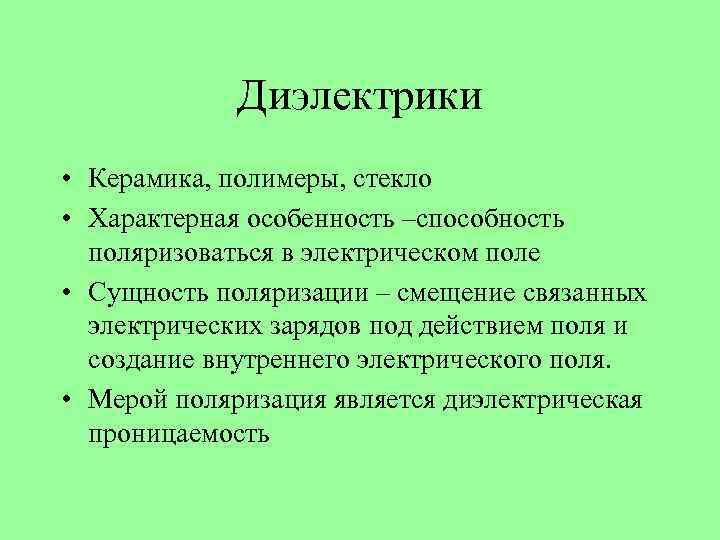 Диэлектрики

• Керамика, полимеры, стекло
• Характерная особенность –способность поляризоваться в электрическом поле
• Сущность поляризации – смещение связанных электрических зарядов под действием поля и создание внутреннего электрического поля.
• Мерой поляризация является диэлектрическая проницаемость